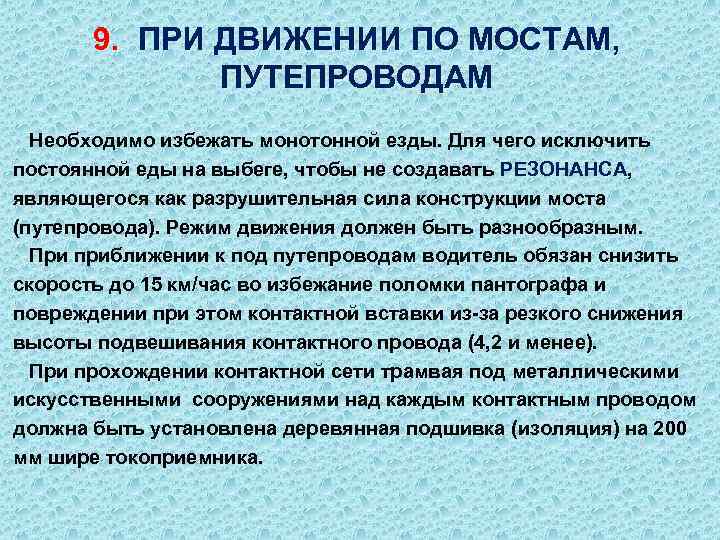 9. ПРИ ДВИЖЕНИИ ПО МОСТАМ, ПУТЕПРОВОДАМ

Необходимо избежать монотонной езды. Для чего исключить постоянной еды на выбеге, чтобы не создавать РЕЗОНАНСА, являющегося как разрушительная сила конструкции моста (путепровода). Режим движения должен быть разнообразным.

При приближении к под путепроводам водитель обязан снизить скорость до 15 км/час во избежание поломки пантографа и повреждении при этом контактной вставки из-за резкого снижения высоты подвешивания контактного провода (4,2 и менее).

При прохождении контактной сети трамвая под металлическими искусственными сооружениями над каждым контактным проводом должна быть установлена деревянная подшивка (изоляция) на 200 мм шире токоприемника.